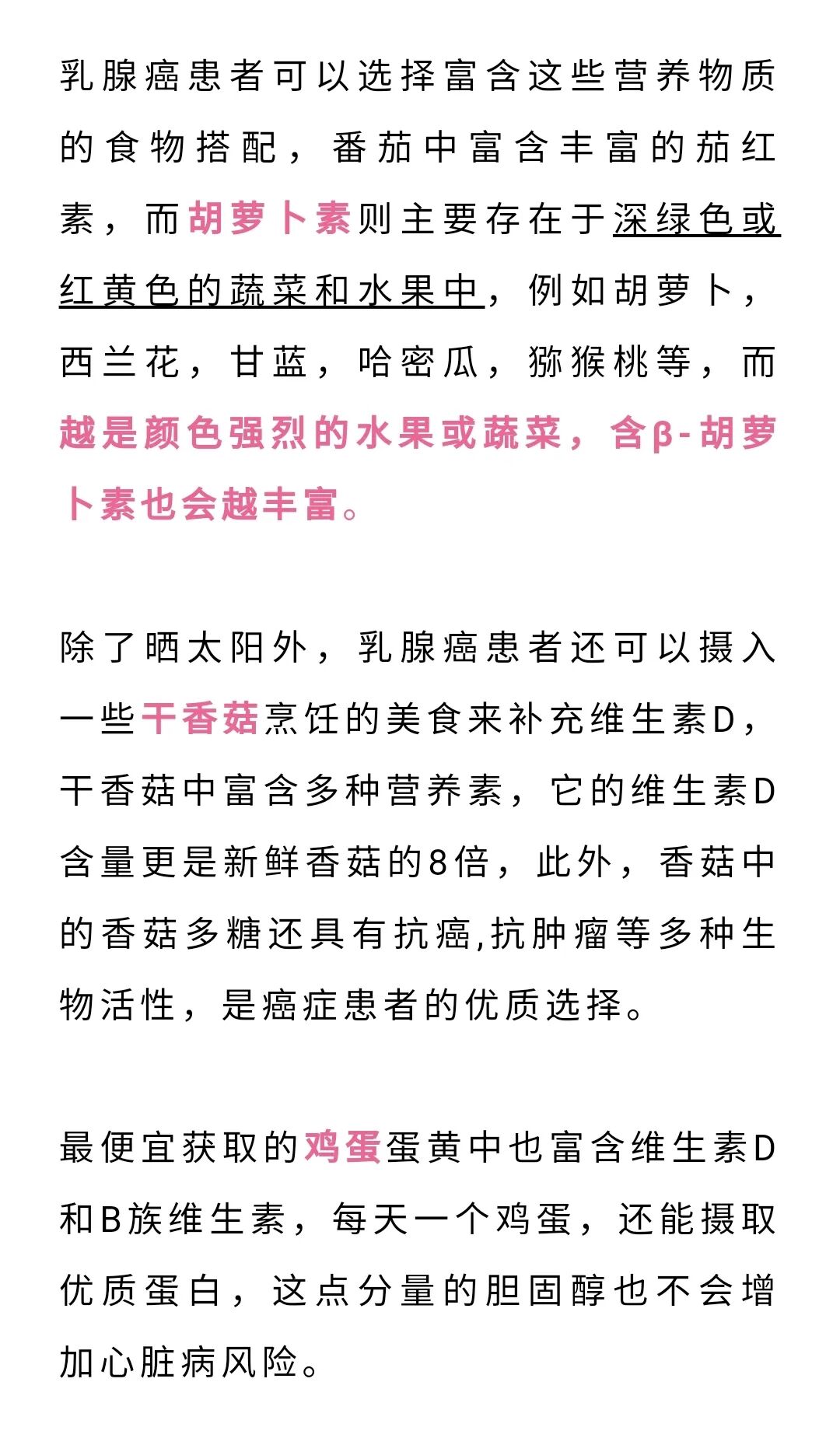 乳腺癌患者可以选择富含这些营养物质的食物搭配，番茄中富含丰富的茄红素，而胡萝卜素则主要存在于深绿色或红黄色的蔬菜和水果中，例如胡萝卜，西兰花，甘蓝，哈密瓜，猕猴桃等，而越是颜色强烈的水果或蔬菜，含β-胡萝卜素也会越丰富。

除了晒太阳外，乳腺癌患者还可以摄入一些干香菇烹饪的美食来补充维生素D，干香菇中富含多种营养素，它的维生素D含量更是新鲜香菇的8倍，此外，香菇中的香菇多糖还具有抗癌,抗肿瘤等多种生物活性，是癌症患者的优质选择。

最便宜获取的鸡蛋蛋黄中也富含维生素D和B族维生素，每天一个鸡蛋，还能摄取优质蛋白，这点分量的胆固醇也不会增加心脏病风险。